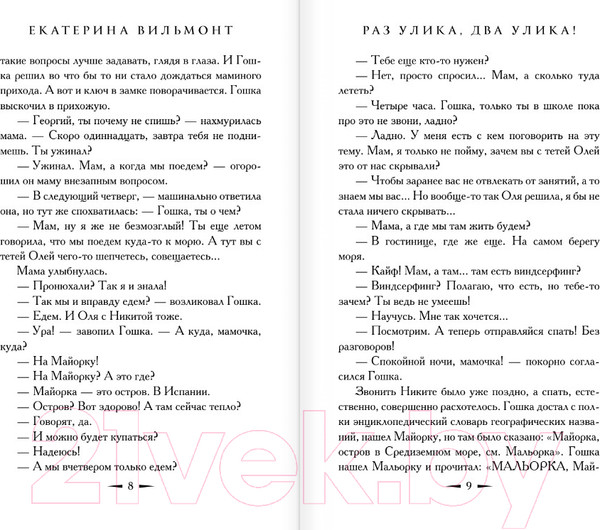 ЕКАТЕРИНА ВИЛЬМОНТ

такие вопросы лучше задавать, глядя в глаза. И Гошка решил во что бы то ни стало дождаться маминого прихода. А вот и ключ в замке поворачивается. Гошка выскочил в прихожую.

— Георгий, ты почему не спишь? — нахмурилась мама. — Скоро одиннадцать, завтра тебя не поднимешь. Ты ужинал?

— Ужинал. Мам, а когда мы поедем? — огорошил он маму внезапным вопросом.

— В следующий четверг, — машинально ответила она, но тут же спохватилась: — Гошка, ты о чем?

— Мам, ну я же не безмозглый! Ты еще летом говорила, что мы поедем куда-то к морю. А тут вы с тетей Олей чего-то шепчетесь, совещаетесь...

Мама улыбнулась.

— Пронюхали? Так я и знала!

— Так мы и вправду едем? — возликовал Гошка.

— Едем. И Оля с Никитой тоже.

— Ура! — завопил Гошка. — А куда, мамочка, куда?

— На Майорку!

— На Майорку? А это где?

— Майорка — это остров. В Испании.

— Остров? Вот здорово! А там сейчас тепло?

— Говорят, да.

— И можно будет купаться?

— Надеюсь!

— А мы вчетвером только едем?

8

РАЗ УЛИКА, ДВА УЛИКА!

— Тебе еще кто-то нужен?

— Нет, просто спросил... Мам, а сколько туда лететь?

— Четыре часа. Гошка, только ты в школе пока про это не звони, ладно?

— Ладно. У меня есть с кем поговорить на эту тему. Мам, я только не пойму, зачем вы с тетей Олей это от нас скрывали?

— Чтобы заранее вас не отвлекать от занятий, а то знаем мы вас... Но вообще-то так Оля решила, я бы не стала ничего скрывать...

— Мама, а где мы там жить будем?

— В гостинице, где же еще. На самом берегу моря.

— Кайф! Мам, а там... там есть виндсерфинг?

— Виндсерфинг? Полагаю, что есть, но тебе-то зачем? Ты ведь не умеешь!

— Научусь. Мне так хочется...

— Посмотрим. А теперь отправляйся спать! Без разговоров!

— Спокойной ночи, мамочка! — покорно согласился Гошка.

Звонить Никите было уже поздно, а спать, естественно, совершенно расхотелось. Гошка достал с полки энциклопедический словарь географических названий, нашел Майорку, но там было сказано: «Майорка, остров в Средиземном море, см. Мальорка». Гошка нашел Мальорку и прочитал: «МАЛЬОРКА, Май-

9

21vek.by